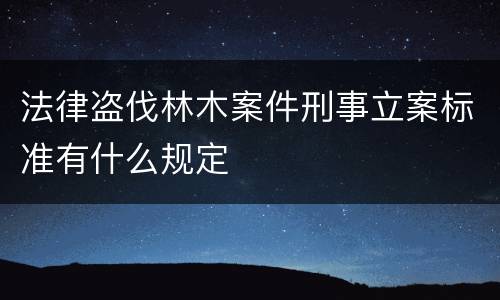 法律盗伐林木案件刑事立案标准有什么规定